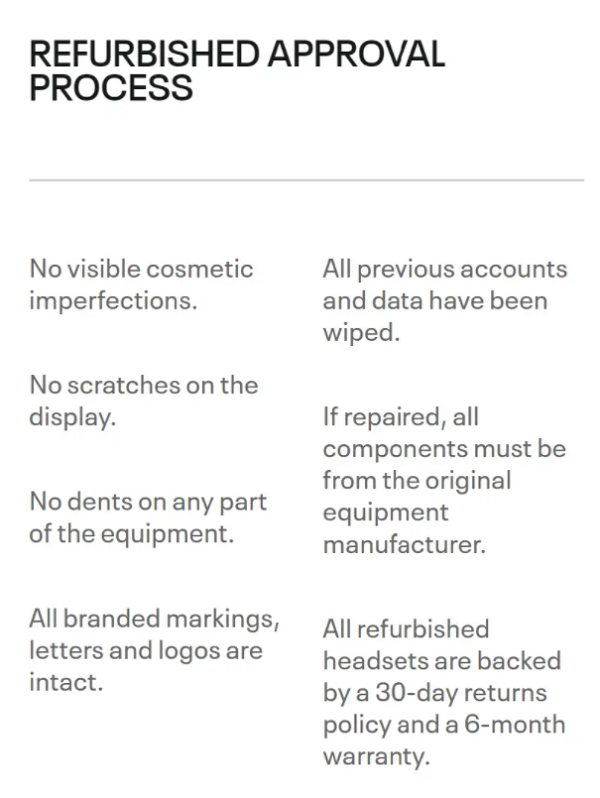 REFURBISHED APPROVAL PROCESS

No visible cosmetic imperfections.

No scratches on the display.

No dents on any part of the equipment.

All branded markings, letters and logos are intact.

All previous accounts and data have been wiped.

If repaired, all components must be from the original equipment manufacturer.

All refurbished headsets are backed by a 30-day returns policy and a 6-month warranty.